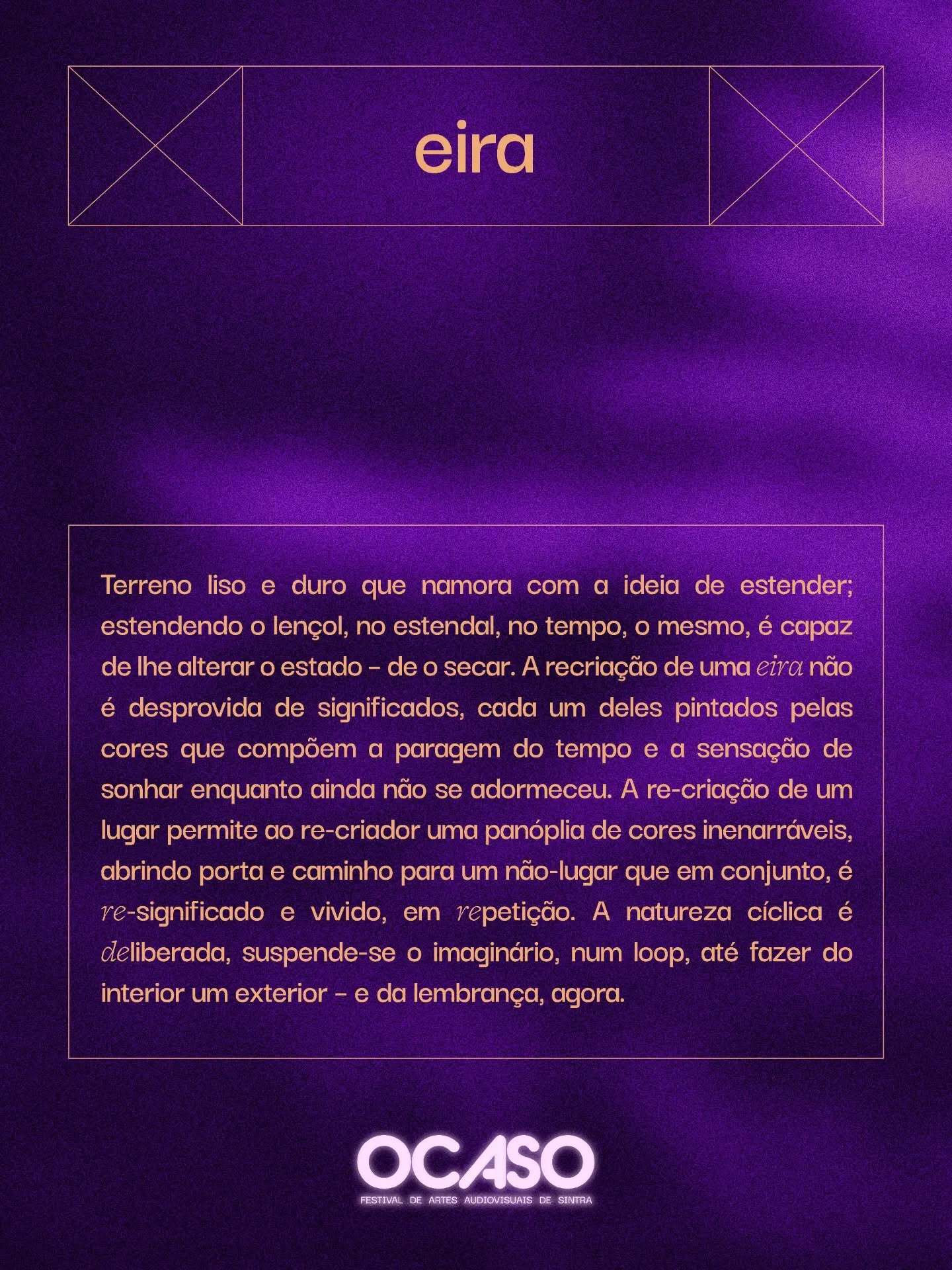 eira

Terreno liso e duro que namora com a ideia de estender; estendendo o lençol, no estendal, no tempo, o mesmo, é capaz de lhe alterar o estado - de o secar. A recriação de uma eira não é desprovida de significados, cada um deles pintados pelas cores que compõem a paragem do tempo e a sensação de sonhar enquanto ainda não se adormeceu. A re-criação de um lugar permite ao re-criador uma panóplia de cores inenarráveis, abrindo porta e caminho para um não-lugar que em conjunto, é re-significado e vivido, em repetição. A natureza cíclica é deliberada, suspende-se o imaginário, num loop, até fazer do interior um exterior - e da lembrança, agora.

OCASO
FESTIVAL DE ARTES AUDIOVISUAIS DE SINTRA